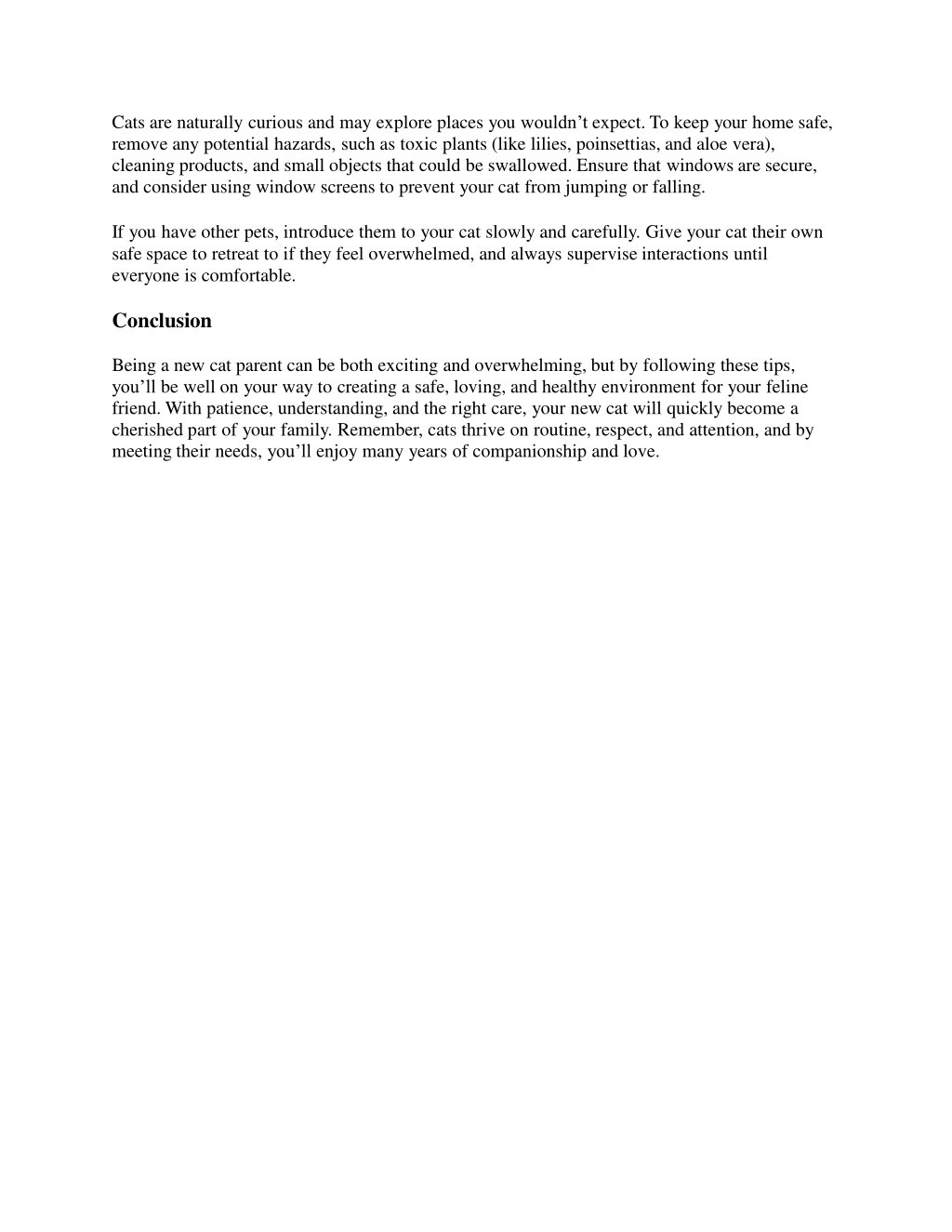 Cats are naturally curious and may explore places you wouldn’t expect. To keep your home safe, remove any potential hazards, such as toxic plants (like lilies, poinsettias, and aloe vera), cleaning products, and small objects that could be swallowed. Ensure that windows are secure, and consider using window screens to prevent your cat from jumping or falling.

If you have other pets, introduce them to your cat slowly and carefully. Give your cat their own safe space to retreat to if they feel overwhelmed, and always supervise interactions until everyone is comfortable.

Conclusion

Being a new cat parent can be both exciting and overwhelming, but by following these tips, you’ll be well on your way to creating a safe, loving, and healthy environment for your feline friend. With patience, understanding, and the right care, your new cat will quickly become a cherished part of your family. Remember, cats thrive on routine, respect, and attention, and by meeting their needs, you’ll enjoy many years of companionship and love.